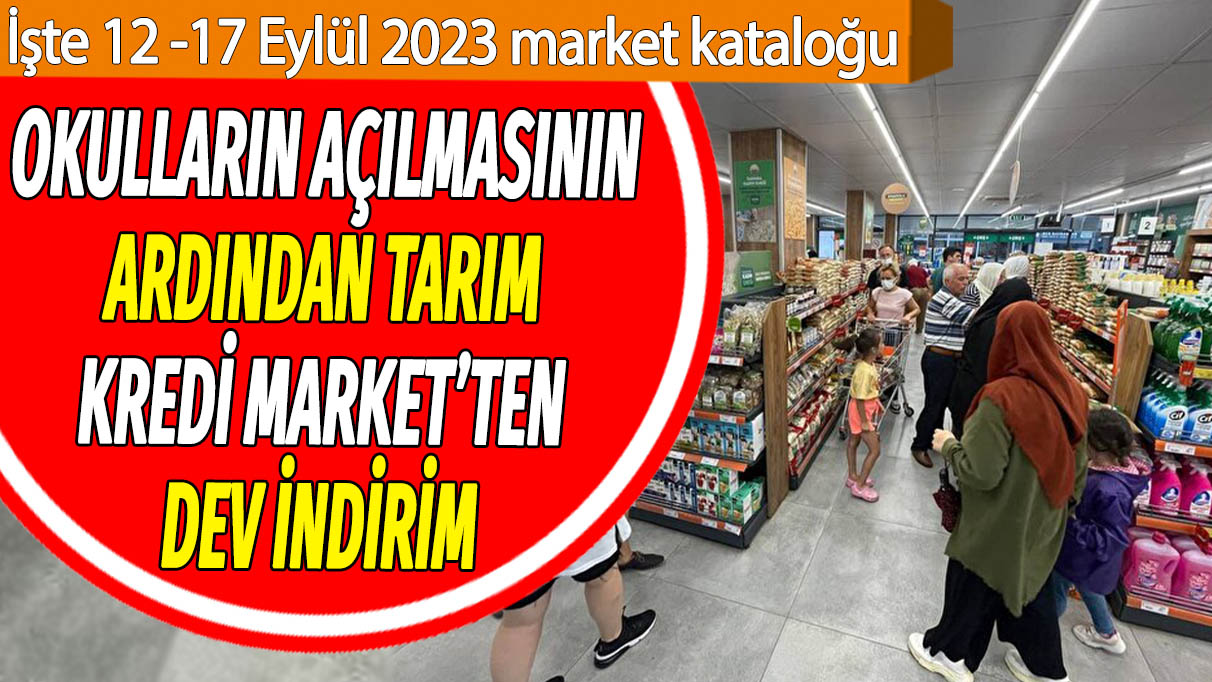 İşte 12 -17 Eylül 2023 market kataloğu

OKULLARIN AÇILMASININ ARDINDAN TARIM KREDİ MARKET'TEN DEV İNDİRİM